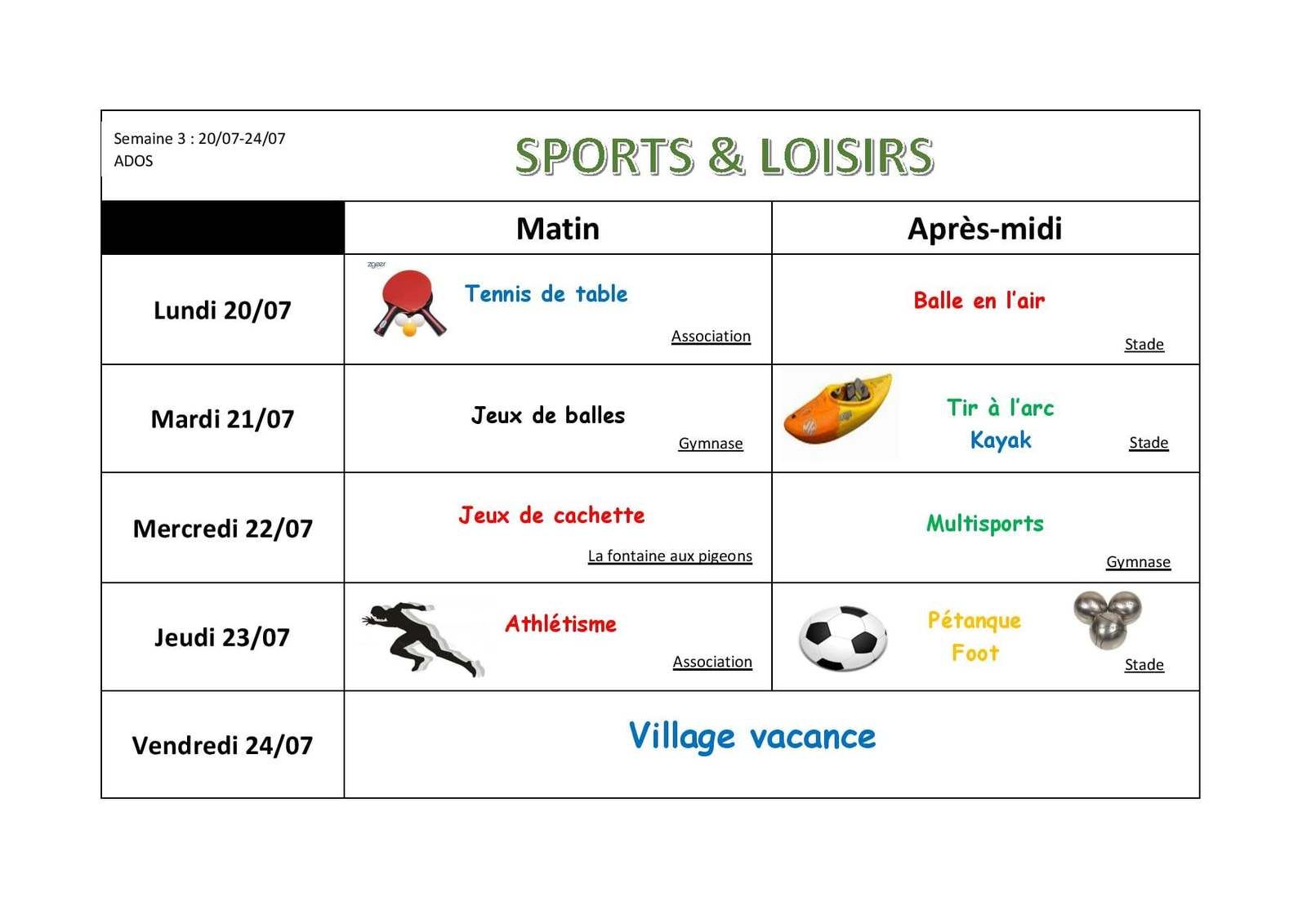 Semaine 3 : 20/07-24/07
ADOS

SPORTS & LOISIRS

| | Matin | Après-midi |
|---|---|---|
| Lundi 20/07 | Tennis de table Association | Balle en l'air Stade |
| Mardi 21/07 | Jeux de balles Gymnase | Tir à l'arc Kayak Stade |
| Mercredi 22/07 | Jeux de cachette La fontaine aux pigeons | Multisports Gymnase |
| Jeudi 23/07 | Athlétisme Association | Pétanque Foot Stade |
| Vendredi 24/07 | Village vacance | |